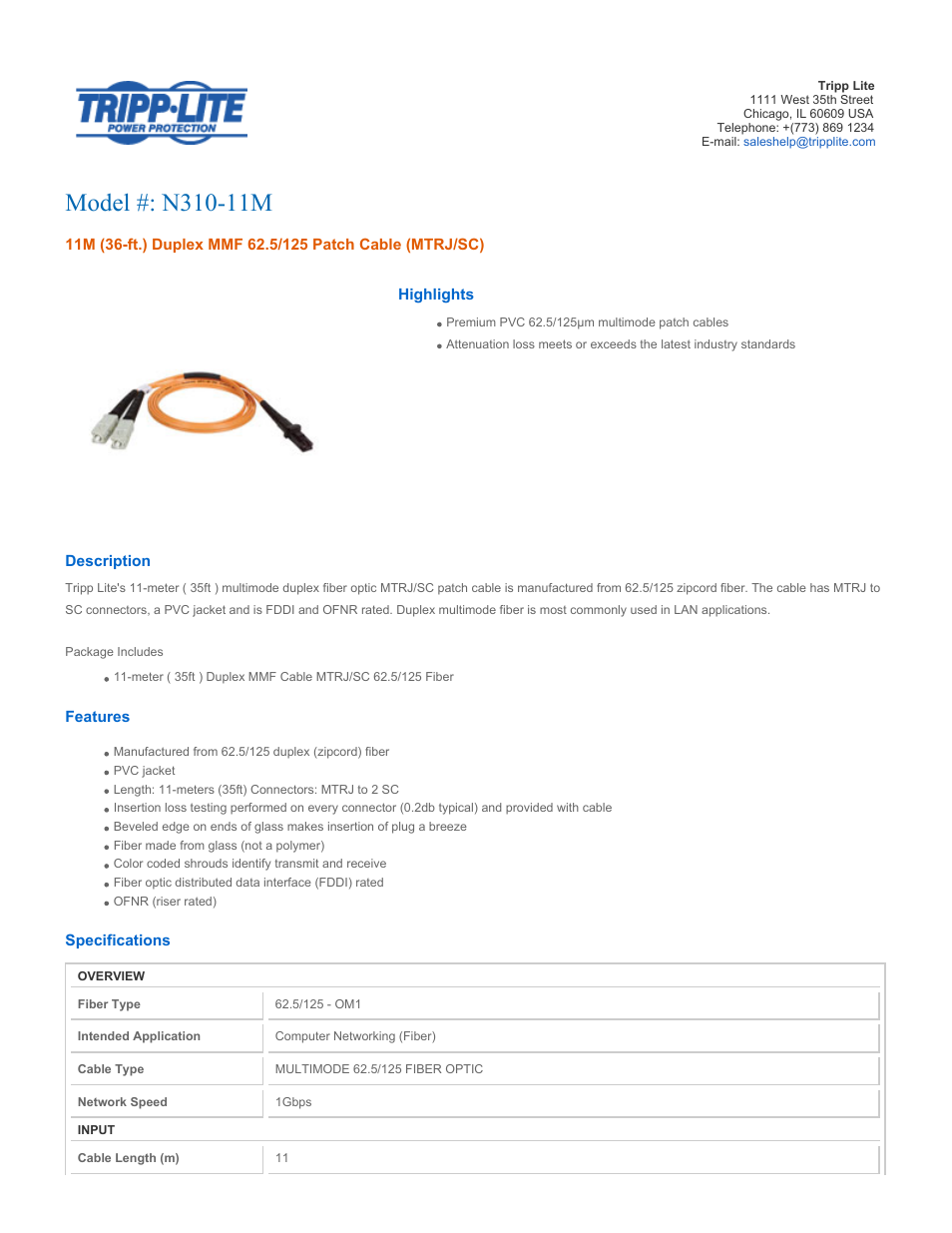 TRIPP·LITE
POWER PROTECTION

Tripp Lite
1111 West 35th Street
Chicago, IL 60609 USA
Telephone: +(773) 869 1234
E-mail: saleshelp@tripplite.com

Model #: N310-11M

11M (36-ft.) Duplex MMF 62.5/125 Patch Cable (MTRJ/SC)

Highlights

- Premium PVC 62.5/125μm multimode patch cables
- Attenuation loss meets or exceeds the latest industry standards

Description

Tripp Lite's 11-meter ( 35ft ) multimode duplex fiber optic MTRJ/SC patch cable is manufactured from 62.5/125 zipcord fiber. The cable has MTRJ to SC connectors, a PVC jacket and is FDDI and OFNR rated. Duplex multimode fiber is most commonly used in LAN applications.

Package Includes

- 11-meter ( 35ft ) Duplex MMF Cable MTRJ/SC 62.5/125 Fiber

Features

- Manufactured from 62.5/125 duplex (zipcord) fiber
- PVC jacket
- Length: 11-meters (35ft) Connectors: MTRJ to 2 SC
- Insertion loss testing performed on every connector (0.2db typical) and provided with cable
- Beveled edge on ends of glass makes insertion of plug a breeze
- Fiber made from glass (not a polymer)
- Color coded shrouds identify transmit and receive
- Fiber optic distributed data interface (FDDI) rated
- OFNR (riser rated)

Specifications

| OVERVIEW | |
|---|---|
| Fiber Type | 62.5/125 - OM1 |
| Intended Application | Computer Networking (Fiber) |
| Cable Type | MULTIMODE 62.5/125 FIBER OPTIC |
| Network Speed | 1Gbps |
| INPUT | |
| Cable Length (m) | 11 |